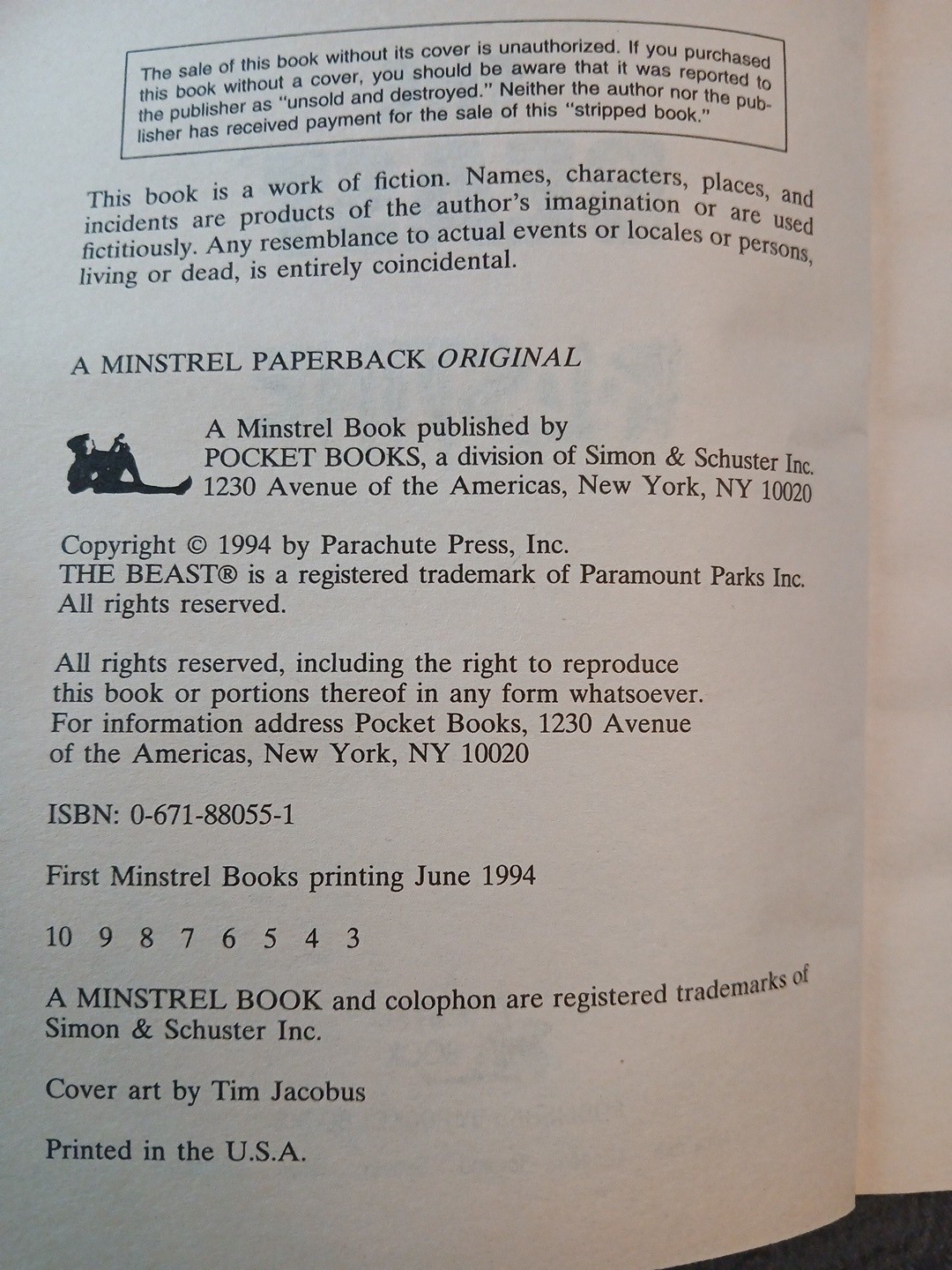 The sale of this book without its cover is unauthorized. If you purchased this book without a cover, you should be aware that it was reported to the publisher as "unsold and destroyed." Neither the author nor the publisher has received payment for the sale of this "stripped book."

This book is a work of fiction. Names, characters, places, and incidents are products of the author's imagination or are used fictitiously. Any resemblance to actual events or locales or persons, living or dead, is entirely coincidental.

A MINSTREL PAPERBACK ORIGINAL

A Minstrel Book published by
POCKET BOOKS, a division of Simon & Schuster Inc.
1230 Avenue of the Americas, New York, NY 10020

Copyright © 1994 by Parachute Press, Inc.
THE BEAST® is a registered trademark of Paramount Parks Inc.
All rights reserved.

All rights reserved, including the right to reproduce this book or portions thereof in any form whatsoever. For information address Pocket Books, 1230 Avenue of the Americas, New York, NY 10020

ISBN: 0-671-88055-1

First Minstrel Books printing June 1994

10 9 8 7 6 5 4 3

A MINSTREL BOOK and colophon are registered trademarks of Simon & Schuster Inc.

Cover art by Tim Jacobus

Printed in the U.S.A.